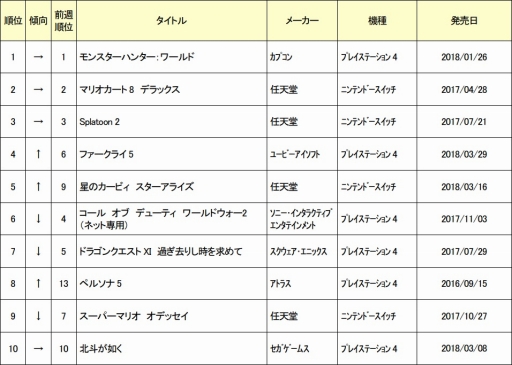 | 順位 | 傾向 | 前週順位 | タイトル | メーカー | 機種 | 発売日 |
|---|---|---|---|---|---|---|
| 1 | → | 1 | モンスターハンター：ワールド | カプコン | プレイステーション 4 | 2018/01/26 |
| 2 | → | 2 | マリオカート 8 デラックス | 任天堂 | ニンテンドースイッチ | 2017/04/28 |
| 3 | → | 3 | Splatoon 2 | 任天堂 | ニンテンドースイッチ | 2017/07/21 |
| 4 | ↑ | 6 | ファークライ 5 | ユービーアイソフト | プレイステーション 4 | 2018/03/29 |
| 5 | ↑ | 9 | 星のカービィ スターアライズ | 任天堂 | ニンテンドースイッチ | 2018/03/16 |
| 6 | ↓ | 4 | コール オブ デューティ ワールドウォー2（ネット専用） | ソニー・インタラクティブエンタテインメント | プレイステーション 4 | 2017/11/03 |
| 7 | ↓ | 5 | ドラゴンクエスト XI 過ぎ去りし時を求めて | スクウェア・エニックス | プレイステーション 4 | 2017/07/29 |
| 8 | ↑ | 13 | ペルソナ 5 | アトラス | プレイステーション 4 | 2016/09/15 |
| 9 | ↓ | 7 | スーパーマリオ オデッセイ | 任天堂 | ニンテンドースイッチ | 2017/10/27 |
| 10 | → | 10 | 北斗が如く | セガゲームス | プレイステーション 4 | 2018/03/08 |